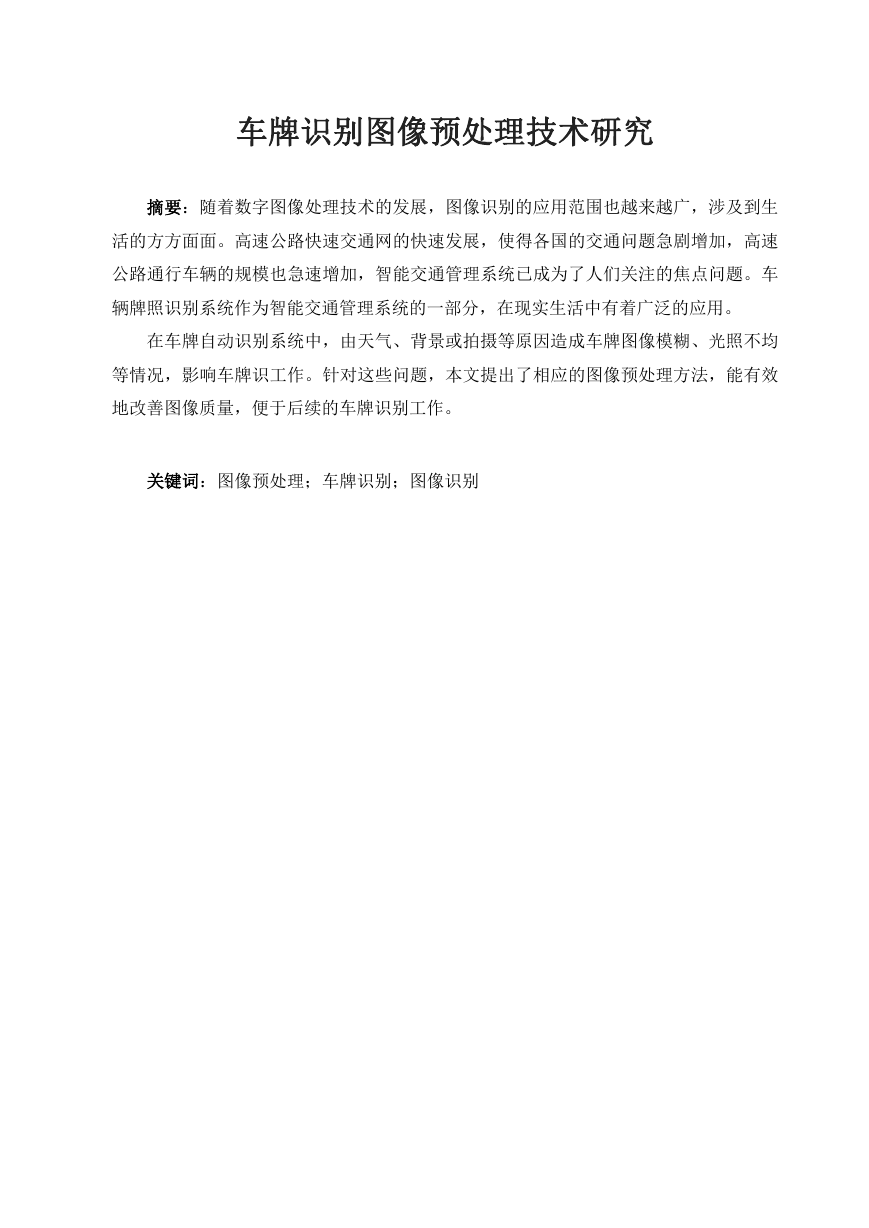 车牌识别图像预处理技术研究

摘要：随着数字图像处理技术的发展，图像识别的应用范围也越来越广，涉及到生活的方方面面。高速公路快速交通网的快速发展，使得各国的交通问题急剧增加，高速公路通行车辆的规模也急速增加，智能交通管理系统已成为了人们关注的焦点问题。车辆牌照识别系统作为智能交通管理系统的一部分，在现实生活中有着广泛的应用。

在车牌自动识别系统中，由天气、背景或拍摄等原因造成车牌图像模糊、光照不均等情况，影响车牌识工作。针对这些问题，本文提出了相应的图像预处理方法，能有效地改善图像质量，便于后续的车牌识别工作。

关键词：图像预处理；车牌识别；图像识别